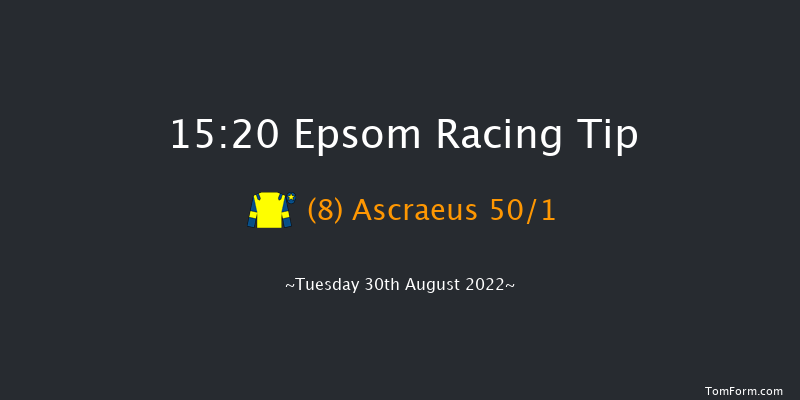 15:20 Epsom Racing Tip

(8) Ascraeus 50/1

~Tuesday 30th August 2022~

TomForm.com